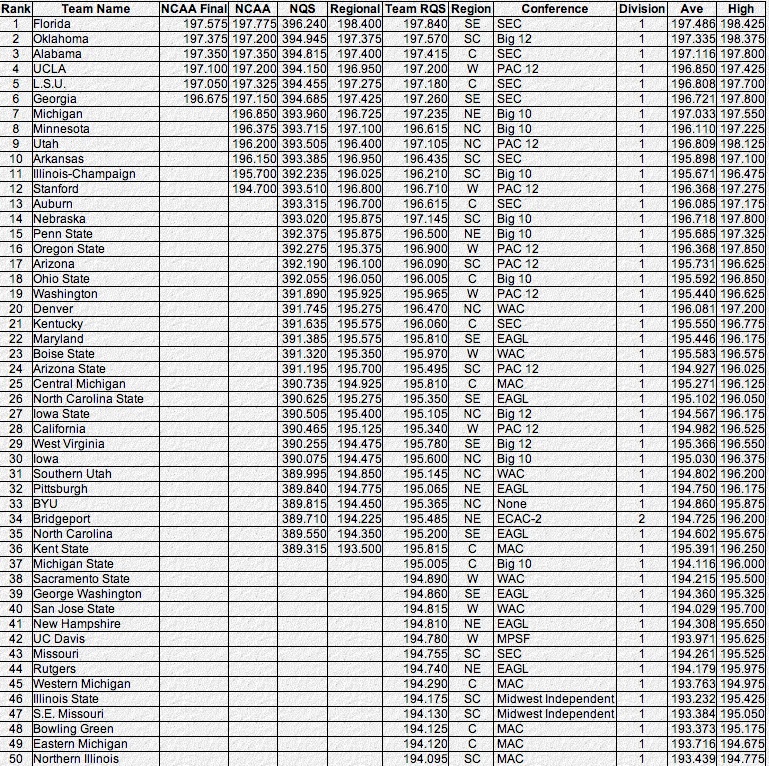 | Rank | Team Name | NCAA Final | NCAA | NQS | Regional | Team RQS | Region | Conference | Division | Ave | High |
|---|---|---|---|---|---|---|---|---|---|---|---|
| 1 | Florida | 197.575 | 197.775 | 396.240 | 198.400 | 197.840 | SE | SEC | 1 | 197.486 | 198.425 |
| 2 | Oklahoma | 197.375 | 197.200 | 394.945 | 197.375 | 197.570 | SC | Big 12 | 1 | 197.335 | 198.375 |
| 3 | Alabama | 197.350 | 197.350 | 394.815 | 197.400 | 197.415 | C | SEC | 1 | 197.116 | 197.800 |
| 4 | UCLA | 197.100 | 197.200 | 394.150 | 196.950 | 197.200 | W | PAC 12 | 1 | 196.850 | 197.425 |
| 5 | L.S.U. | 197.050 | 197.325 | 394.455 | 197.275 | 197.180 | C | SEC | 1 | 196.808 | 197.700 |
| 6 | Georgia | 196.675 | 197.150 | 394.685 | 197.425 | 197.260 | SE | SEC | 1 | 196.721 | 197.800 |
| 7 | Michigan | | 196.850 | 393.960 | 196.725 | 197.235 | NE | Big 10 | 1 | 197.033 | 197.550 |
| 8 | Minnesota | | 196.375 | 393.715 | 197.100 | 196.615 | NC | Big 10 | 1 | 196.110 | 197.225 |
| 9 | Utah | | 196.200 | 393.505 | 196.400 | 197.105 | NC | PAC 12 | 1 | 196.809 | 198.125 |
| 10 | Arkansas | | 196.150 | 393.385 | 196.950 | 196.435 | SC | SEC | 1 | 195.898 | 197.100 |
| 11 | Illinois-Champaign | | 195.700 | 392.235 | 196.025 | 196.210 | SC | Big 10 | 1 | 195.671 | 196.475 |
| 12 | Stanford | | 194.700 | 393.510 | 196.800 | 196.710 | W | PAC 12 | 1 | 196.368 | 197.275 |
| 13 | Auburn | | | 393.315 | 196.700 | 196.615 | C | SEC | 1 | 196.085 | 197.175 |
| 14 | Nebraska | | | 393.020 | 195.875 | 197.145 | SC | Big 10 | 1 | 196.718 | 197.800 |
| 15 | Penn State | | | 392.375 | 195.875 | 196.500 | NE | Big 10 | 1 | 195.685 | 197.325 |
| 16 | Oregon State | | | 392.275 | 195.375 | 196.900 | W | PAC 12 | 1 | 196.368 | 197.850 |
| 17 | Arizona | | | 392.190 | 196.100 | 196.090 | SC | PAC 12 | 1 | 195.731 | 196.625 |
| 18 | Ohio State | | | 392.055 | 196.050 | 196.005 | C | Big 10 | 1 | 195.592 | 196.850 |
| 19 | Washington | | | 391.890 | 195.925 | 195.965 | W | PAC 12 | 1 | 195.440 | 196.625 |
| 20 | Denver | | | 391.745 | 195.275 | 196.470 | NC | WAC | 1 | 196.081 | 197.200 |
| 21 | Kentucky | | | 391.635 | 195.575 | 196.060 | C | SEC | 1 | 195.550 | 196.775 |
| 22 | Maryland | | | 391.385 | 195.575 | 195.810 | SE | EAGL | 1 | 195.446 | 196.175 |
| 23 | Boise State | | | 391.320 | 195.350 | 195.970 | W | WAC | 1 | 195.583 | 196.575 |
| 24 | Arizona State | | | 391.195 | 195.700 | 195.495 | SC | PAC 12 | 1 | 194.927 | 196.025 |
| 25 | Central Michigan | | | 390.735 | 194.925 | 195.810 | C | MAC | 1 | 195.271 | 196.125 |
| 26 | North Carolina State | | | 390.625 | 195.275 | 195.350 | SE | EAGL | 1 | 195.102 | 196.050 |
| 27 | Iowa State | | | 390.505 | 195.400 | 195.105 | NC | Big 12 | 1 | 194.567 | 196.175 |
| 28 | California | | | 390.465 | 195.125 | 195.340 | W | PAC 12 | 1 | 194.982 | 196.525 |
| 29 | West Virginia | | | 390.255 | 194.475 | 195.780 | SE | Big 12 | 1 | 195.366 | 196.550 |
| 30 | Iowa | | | 390.075 | 194.475 | 195.600 | NC | Big 10 | 1 | 195.030 | 196.375 |
| 31 | Southern Utah | | | 389.995 | 194.850 | 195.145 | NC | WAC | 1 | 194.802 | 196.200 |
| 32 | Pittsburgh | | | 389.840 | 194.775 | 195.065 | NE | EAGL | 1 | 194.750 | 196.175 |
| 33 | BYU | | | 389.815 | 194.450 | 195.365 | NC | None | 1 | 194.860 | 195.875 |
| 34 | Bridgeport | | | 389.710 | 194.225 | 195.485 | NE | ECAC-2 | 2 | 194.725 | 196.200 |
| 35 | North Carolina | | | 389.550 | 194.350 | 195.200 | SE | EAGL | 1 | 194.602 | 195.675 |
| 36 | Kent State | | | 389.315 | 193.500 | 195.815 | C | MAC | 1 | 195.391 | 196.250 |
| 37 | Michigan State | | | | | 195.005 | C | Big 10 | 1 | 194.116 | 196.000 |
| 38 | Sacramento State | | | | | 194.890 | W | WAC | 1 | 194.215 | 195.500 |
| 39 | George Washington | | | | | 194.860 | SE | EAGL | 1 | 194.360 | 195.325 |
| 40 | San Jose State | | | | | 194.815 | W | WAC | 1 | 194.029 | 195.700 |
| 41 | New Hampshire | | | | | 194.810 | NE | EAGL | 1 | 194.308 | 195.650 |
| 42 | UC Davis | | | | | 194.780 | W | MPSF | 1 | 193.971 | 195.625 |
| 43 | Missouri | | | | | 194.755 | SC | SEC | 1 | 194.261 | 195.525 |
| 44 | Rutgers | | | | | 194.740 | NE | EAGL | 1 | 194.179 | 195.975 |
| 45 | Western Michigan | | | | | 194.290 | C | MAC | 1 | 193.763 | 194.975 |
| 46 | Illinois State | | | | | 194.175 | SC | Midwest Independent | 1 | 193.232 | 195.425 |
| 47 | S.E. Missouri | | | | | 194.130 | SC | Midwest Independent | 1 | 193.384 | 195.050 |
| 48 | Bowling Green | | | | | 194.125 | C | MAC | 1 | 193.373 | 195.175 |
| 49 | Eastern Michigan | | | | | 194.120 | C | MAC | 1 | 193.716 | 194.675 |
| 50 | Northern Illinois | | | | | 194.095 | SC | MAC | 1 | 193.439 | 194.775 |